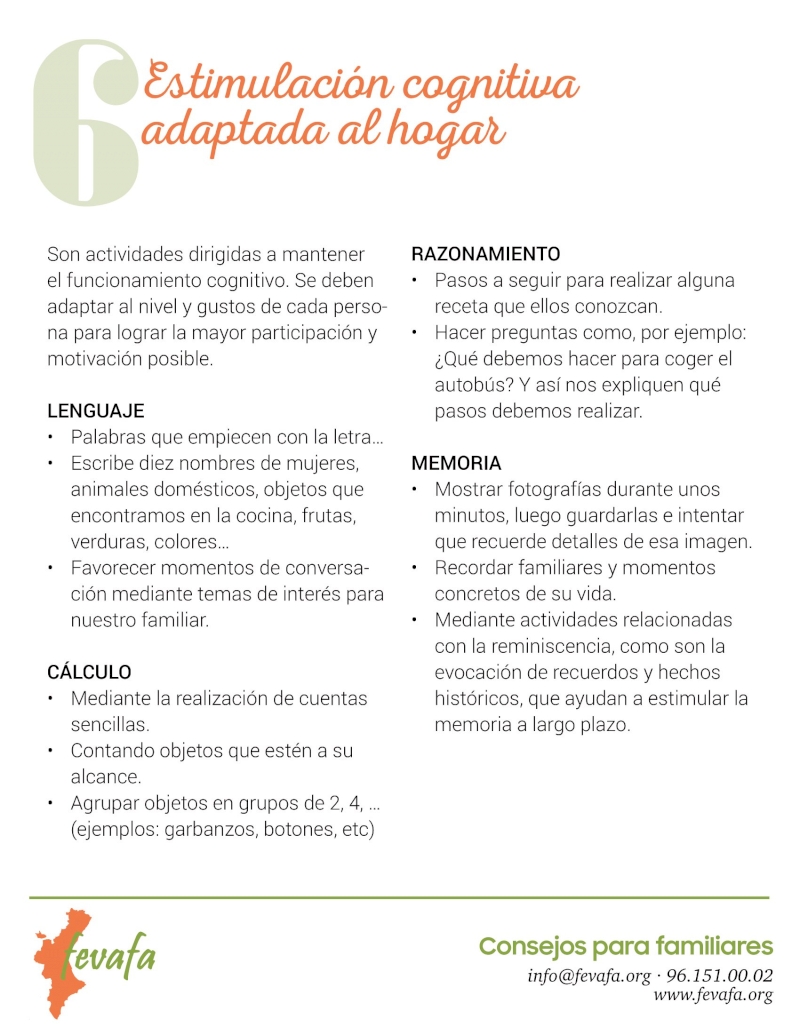 6

Estimulación cognitiva adaptada al hogar

Son actividades dirigidas a mantener el funcionamiento cognitivo. Se deben adaptar al nivel y gustos de cada persona para lograr la mayor participación y motivación posible.

LENGUAJE
• Palabras que empiecen con la letra…
• Escribe diez nombres de mujeres, animales domésticos, objetos que encontramos en la cocina, frutas, verduras, colores…
• Favorecer momentos de conversación mediante temas de interés para nuestro familiar.

CÁLCULO
• Mediante la realización de cuentas sencillas.
• Contando objetos que estén a su alcance.
• Agrupar objetos en grupos de 2, 4, … (ejemplos: garbanzos, botones, etc)

RAZONAMIENTO
• Pasos a seguir para realizar alguna receta que ellos conozcan.
• Hacer preguntas como, por ejemplo: ¿Qué debemos hacer para coger el autobús? Y así nos expliquen qué pasos debemos realizar.

MEMORIA
• Mostrar fotografías durante unos minutos, luego guardarlas e intentar que recuerde detalles de esa imagen.
• Recordar familiares y momentos concretos de su vida.
• Mediante actividades relacionadas con la reminiscencia, como son la evocación de recuerdos y hechos históricos, que ayudan a estimular la memoria a largo plazo.

fevafa

Consejos para familiares
info@fevafa.org · 96.151.00.02
www.fevafa.org